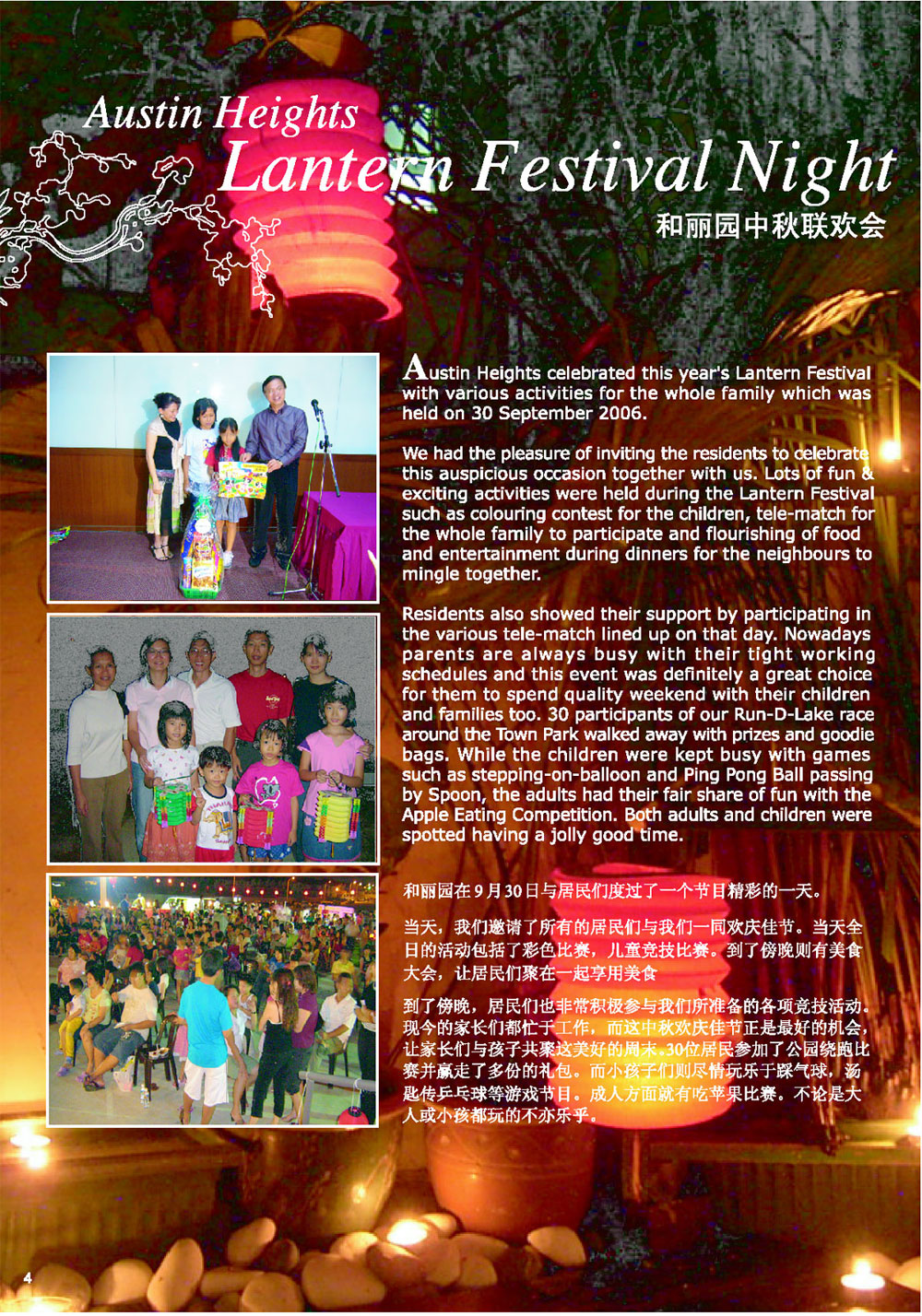 Austin Heights
Lantern Festival Night
和丽园中秋联欢会

Austin Heights celebrated this year's Lantern Festival with various activities for the whole family which was held on 30 September 2006.

We had the pleasure of inviting the residents to celebrate this auspicious occasion together with us. Lots of fun & exciting activities were held during the Lantern Festival such as colouring contest for the children, tele-match for the whole family to participate and flourishing of food and entertainment during dinners for the neighbours to mingle together.

Residents also showed their support by participating in the various tele-match lined up on that day. Nowadays parents are always busy with their tight working schedules and this event was definitely a great choice for them to spend quality weekend with their children and families too. 30 participants of our Run-D-Lake race around the Town Park walked away with prizes and goodie bags. While the children were kept busy with games such as stepping-on-balloon and Ping Pong Ball passing by Spoon, the adults had their fair share of fun with the Apple Eating Competition. Both adults and children were spotted having a jolly good time.

和丽园在9月30日与居民们度过了一个节目精彩的一天。

当天，我们邀请了所有的居民们与我们一同欢庆佳节。当天全日的活动包括了彩色比赛，儿童竞技比赛。到了傍晚则有美食大会，让居民们聚在一起享用美食

到了傍晚，居民们也非常积极参与我们所准备的各项竞技活动。现今的家长们都忙于工作，而这中秋欢庆佳节正是最好的机会，让家长们与孩子共聚这美好的周末。30位居民参加了公园绕跑比赛并赢走了多份的礼包。而小孩子们则尽情玩乐于踩气球，汤匙传乒乓球等游戏节目。成人方面就有吃苹果比赛。不论是大人或小孩都玩的不亦乐乎。

4